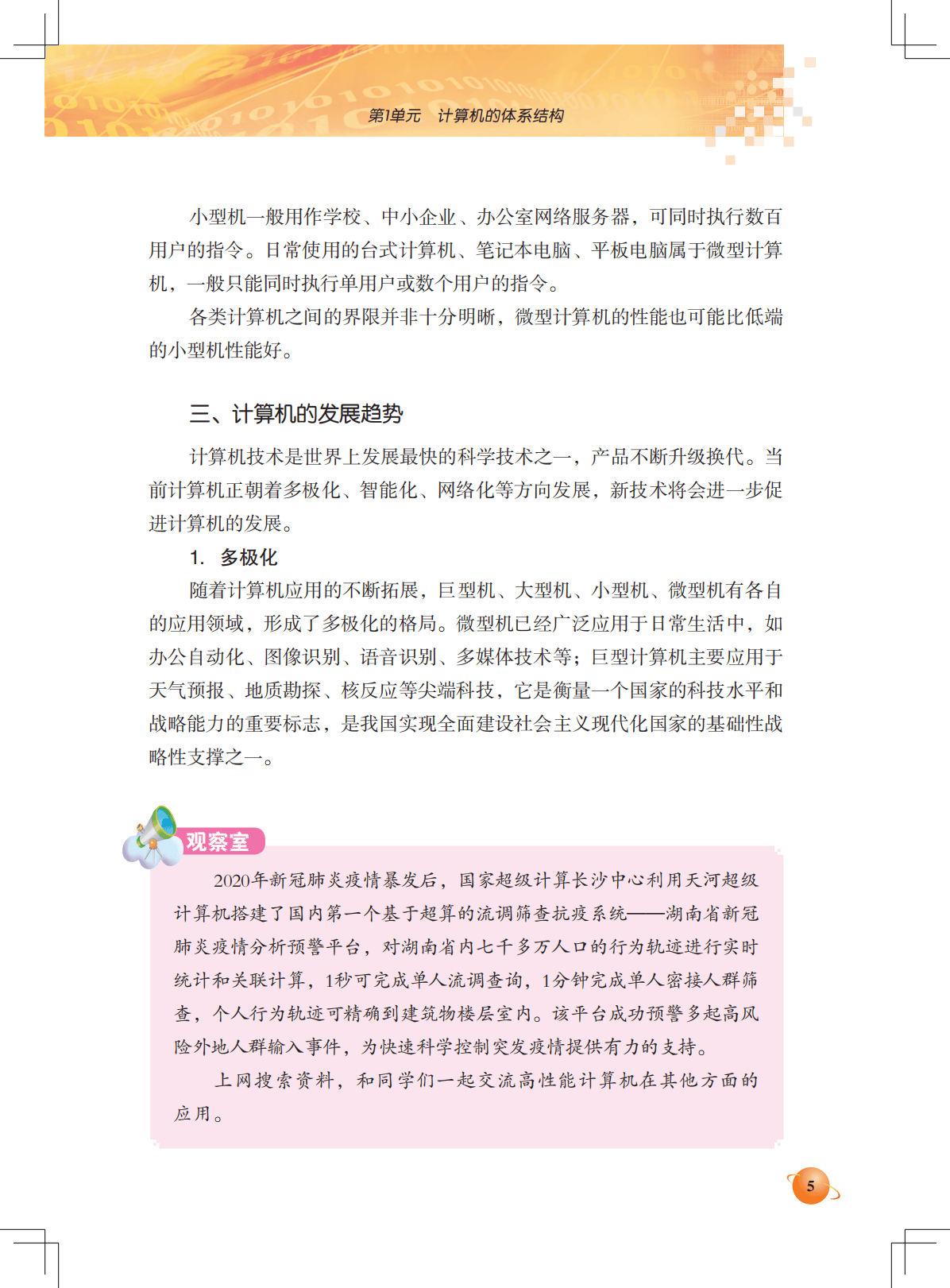 第1单元　计算机的体系结构

小型机一般用作学校、中小企业、办公室网络服务器，可同时执行数百用户的指令。日常使用的台式计算机、笔记本电脑、平板电脑属于微型计算机，一般只能同时执行单用户或数个用户的指令。

各类计算机之间的界限并非十分明晰，微型计算机的性能也可能比低端的小型机性能好。

三、计算机的发展趋势

计算机技术是世界上发展最快的科学技术之一，产品不断升级换代。当前计算机正朝着多极化、智能化、网络化等方向发展，新技术将会进一步促进计算机的发展。

1. 多极化

随着计算机应用的不断拓展，巨型机、大型机、小型机、微型机有各自的应用领域，形成了多极化的格局。微型机已经广泛应用于日常生活中，如办公自动化、图像识别、语音识别、多媒体技术等；巨型计算机主要应用于天气预报、地质勘探、核反应等尖端科技，它是衡量一个国家的科技水平和战略能力的重要标志，是我国实现全面建设社会主义现代化国家的基础性战略性支撑之一。

观察室

2020年新冠肺炎疫情暴发后，国家超级计算长沙中心利用天河超级计算机搭建了国内第一个基于超算的流调筛查抗疫系统——湖南省新冠肺炎疫情分析预警平台，对湖南省内七千多万人口的行为轨迹进行实时统计和关联计算，1秒可完成单人流调查询，1分钟完成单人密接人群筛查，个人行为轨迹可精确到建筑物楼层室内。该平台成功预警多起高风险外地人群输入事件，为快速科学控制突发疫情提供有力的支持。

上网搜索资料，和同学们一起交流高性能计算机在其他方面的应用。

5